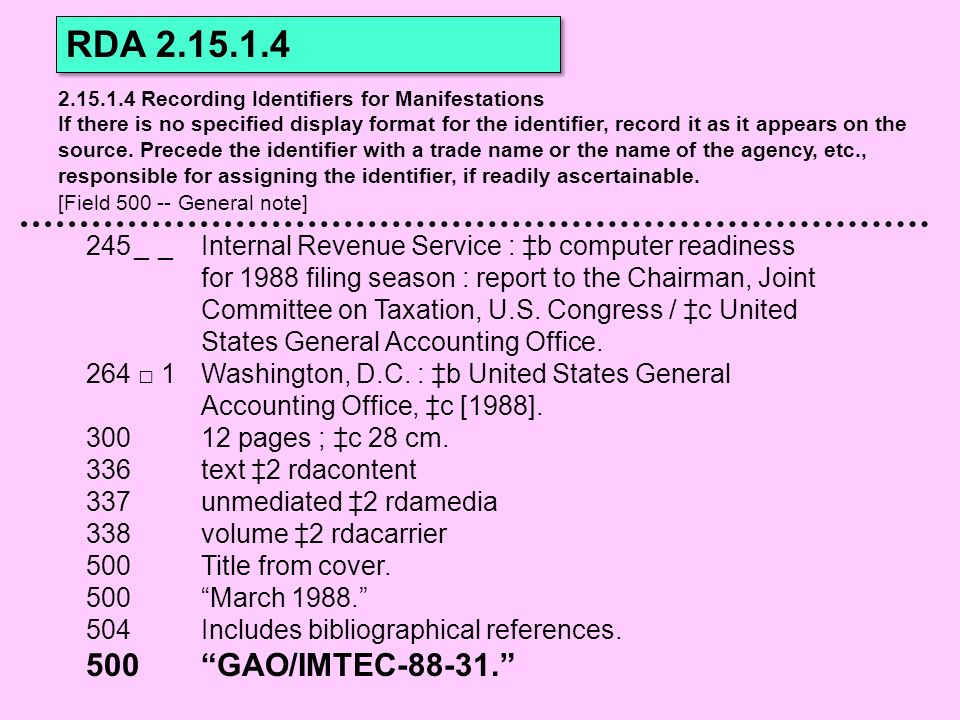 RDA 2.15.1.4

2.15.1.4 Recording Identifiers for Manifestations
If there is no specified display format for the identifier, record it as it appears on the source. Precede the identifier with a trade name or the name of the agency, etc., responsible for assigning the identifier, if readily ascertainable.
[Field 500 -- General note]

245 _ _ Internal Revenue Service : ‡b computer readiness for 1988 filing season : report to the Chairman, Joint Committee on Taxation, U.S. Congress / ‡c United States General Accounting Office.
264 □ 1 Washington, D.C. : ‡b United States General Accounting Office, ‡c [1988].
300 12 pages ; ‡c 28 cm.
336 text ‡2 rdacontent
337 unmediated ‡2 rdamedia
338 volume ‡2 rdacarrier
500 Title from cover.
500 “March 1988.”
504 Includes bibliographical references.
500 “GAO/IMTEC-88-31.”